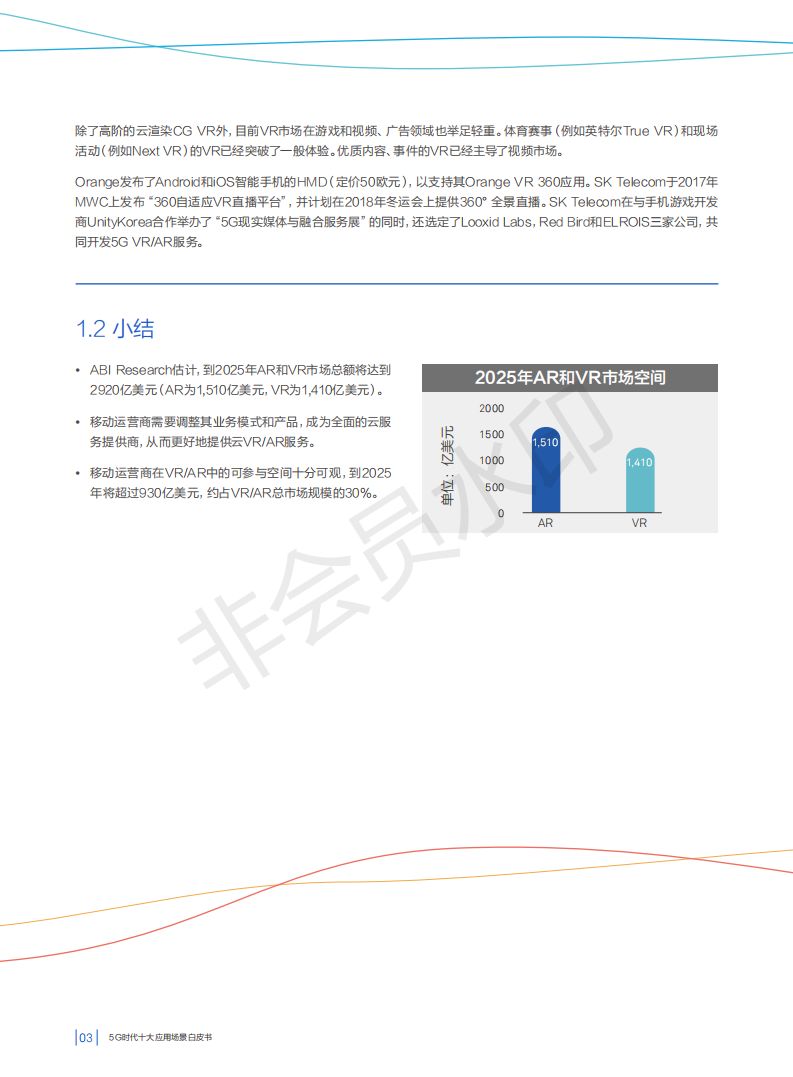 除了高阶的云渲染CG VR外，目前VR市场在游戏和视频、广告领域也举足轻重。体育赛事（例如英特尔True VR）和现场活动（例如Next VR）的VR已经突破了一般体验。优质内容、事件的VR已经主导了视频市场。

Orange发布了Android和iOS智能手机的HMD（定价50欧元），以支持其Orange VR 360应用。SK Telecom于2017年MWC上发布“360自适应VR直播平台”，并计划在2018年冬运会上提供360°全景直播。SK Telecom在与手机游戏开发商UnityKorea合作举办了“5G现实媒体与融合服务展”的同时，还选定了Looxid Labs，Red Bird和ELROIS三家公司，共同开发5G VR/AR服务。

1.2 小结

• ABI Research估计，到2025年AR和VR市场总额将达到2920亿美元（AR为1,510亿美元，VR为1,410亿美元）。

• 移动运营商需要调整其业务模式和产品，成为全面的云服务提供商，从而更好地提供云VR/AR服务。

• 移动运营商在VR/AR中的可参与空间十分可观，到2025年将超过930亿美元，约占VR/AR总市场规模的30%。

2025年AR和VR市场空间

单位：亿美元

2000
1500
1000
500
0

1,510
1,410

AR
VR

非会员水印

03 5G时代十大应用场景白皮书